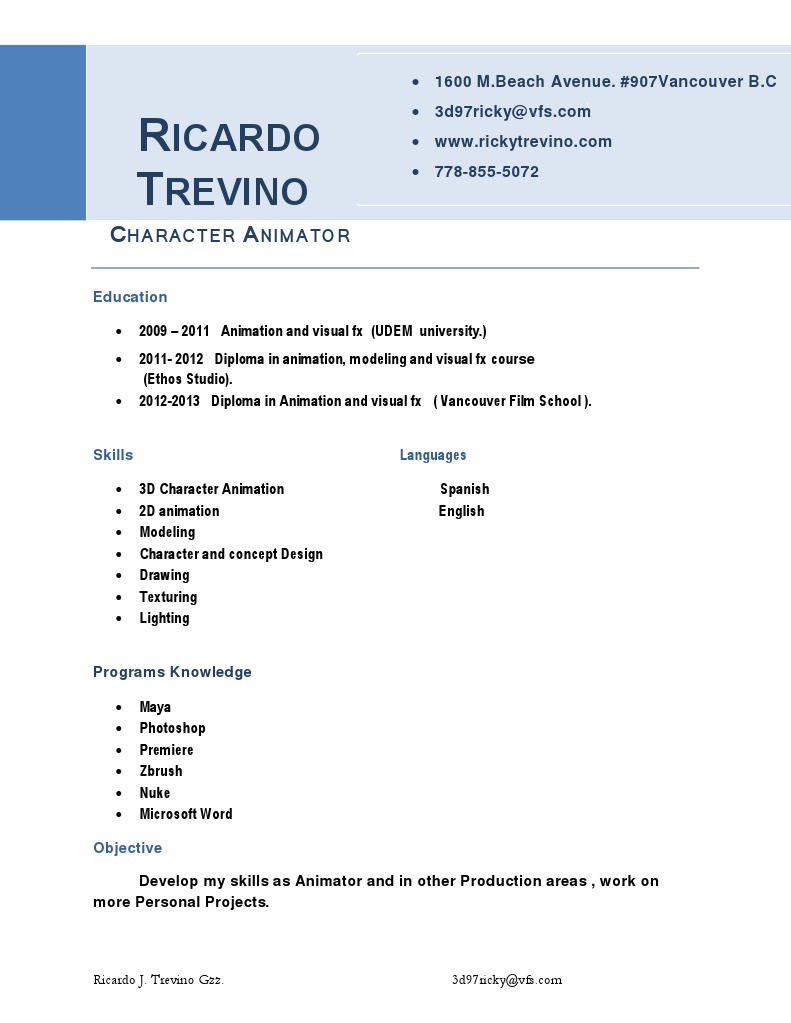 RICARDO TREVINO

CHARACTER ANIMATOR

- 1600 M.Beach Avenue. #907Vancouver B.C
- 3d97ricky@vfs.com
- www.rickytrevino.com
- 778-855-5072

Education

- 2009 – 2011 Animation and visual fx (UDEM university.)
- 2011- 2012 Diploma in animation, modeling and visual fx course (Ethos Studio).
- 2012-2013 Diploma in Animation and visual fx ( Vancouver Film School ).

Skills

- 3D Character Animation
- 2D animation
- Modeling
- Character and concept Design
- Drawing
- Texturing
- Lighting

Languages

Spanish
English

Programs Knowledge

- Maya
- Photoshop
- Premiere
- Zbrush
- Nuke
- Microsoft Word

Objective

Develop my skills as Animator and in other Production areas , work on more Personal Projects.

Ricardo J. Trevino Gzz. 3d97ricky@vfs.com